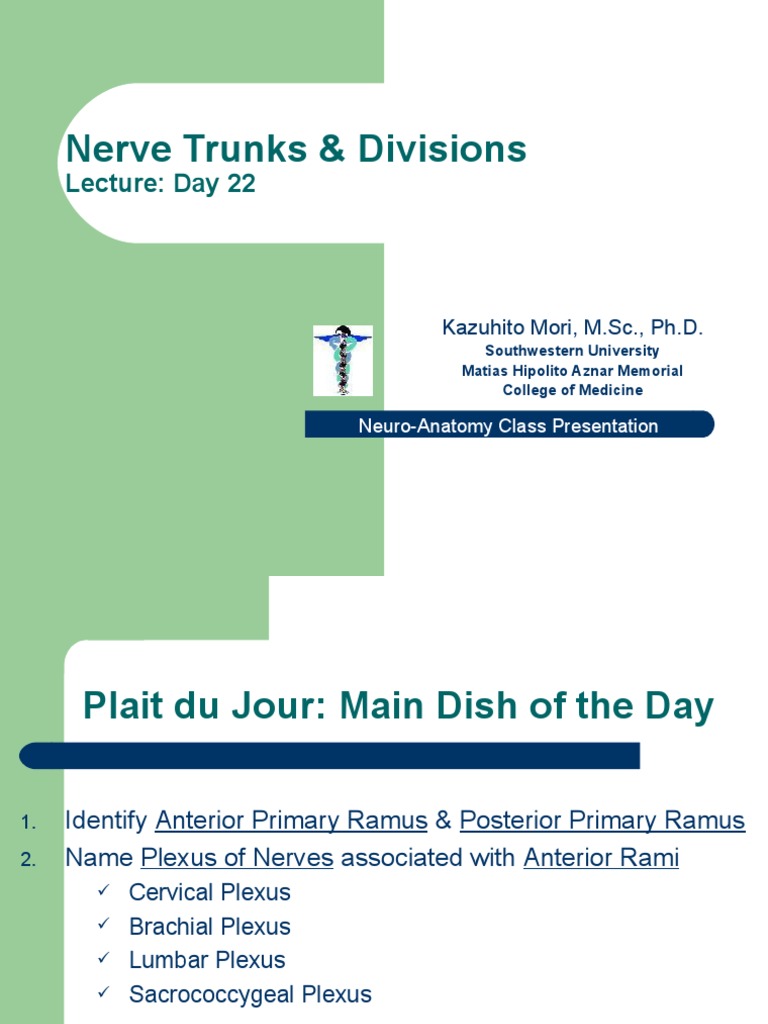 Nerve Trunks & Divisions
Lecture: Day 22

Kazuhito Mori, M.Sc., Ph.D.
Southwestern University
Matias Hipolito Aznar Memorial
College of Medicine

Neuro-Anatomy Class Presentation

Plait du Jour: Main Dish of the Day

1. Identify Anterior Primary Ramus & Posterior Primary Ramus
2. Name Plexus of Nerves associated with Anterior Rami
✓ Cervical Plexus
✓ Brachial Plexus
✓ Lumbar Plexus
✓ Sacrococcygeal Plexus